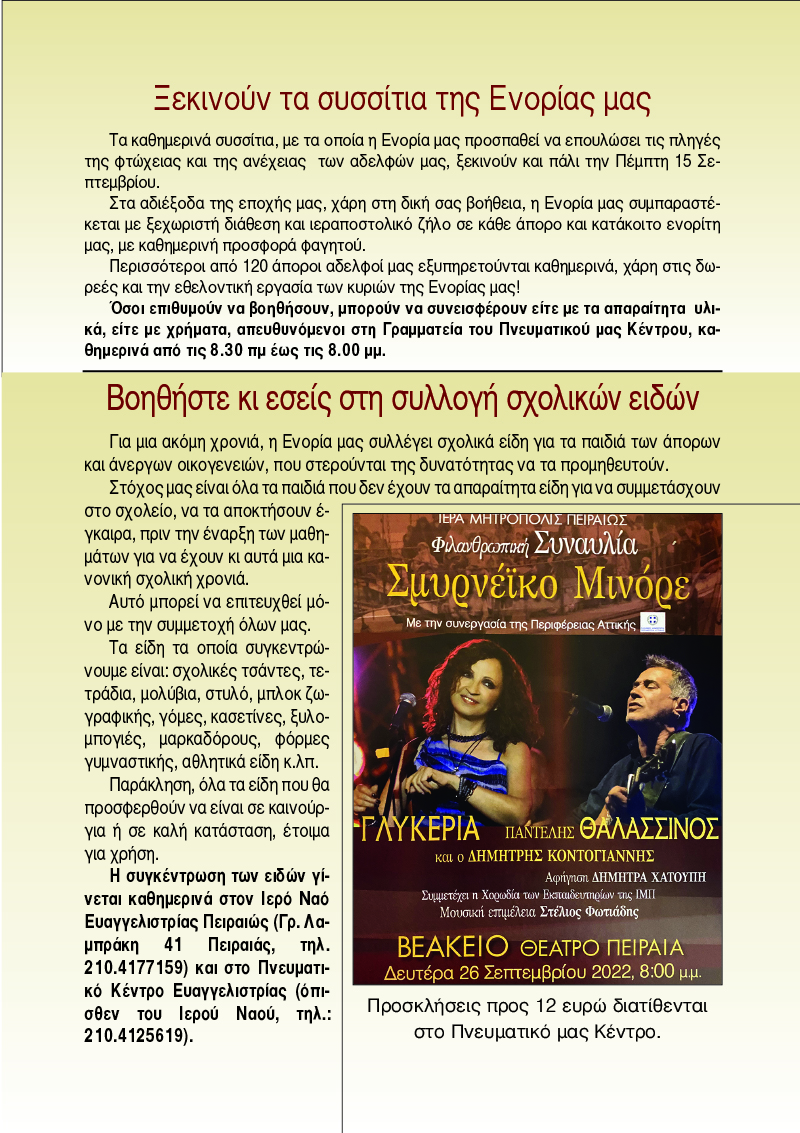 Ξεκινούν τα συσσίτια της Ενορίας μας

Τα καθημερινά συσσίτια, με τα οποία η Ενορία μας προσπαθεί να επουλώσει τις πληγές της φτώχειας και της ανέχειας των αδελφών μας, ξεκινούν και πάλι την Πέμπτη 15 Σεπτεμβρίου.

Στα αδιέξοδα της εποχής μας, χάρη στη δική σας βοήθεια, η Ενορία μας συμπαραστέκεται με ξεχωριστή διάθεση και ιεραποστολικό ζήλο σε κάθε άπορο και κατάκοιτο ενορίτη μας, με καθημερινή προσφορά φαγητού.

Περισσότεροι από 120 άποροι αδελφοί μας εξυπηρετούνται καθημερινά, χάρη στις δωρεές και την εθελοντική εργασία των κυριών της Ενορίας μας!

Όσοι επιθυμούν να βοηθήσουν, μπορούν να συνεισφέρουν είτε με τα απαραίτητα υλικά, είτε με χρήματα, απευθυνόμενοι στη Γραμματεία του Πνευματικού μας Κέντρου, καθημερινά από τις 8.30 πμ έως τις 8.00 μμ.

Βοηθήστε κι εσείς στη συλλογή σχολικών ειδών

Για μια ακόμη χρονιά, η Ενορία μας συλλέγει σχολικά είδη για τα παιδιά των άπορων και άνεργων οικογενειών, που στερούνται της δυνατότητας να τα προμηθευτούν.

Στόχος μας είναι όλα τα παιδιά που δεν έχουν τα απαραίτητα είδη για να συμμετάσχουν στο σχολείο, να τα αποκτήσουν έγκαιρα, πριν την έναρξη των μαθημάτων για να έχουν κι αυτά μια κανονική σχολική χρονιά.

Αυτό μπορεί να επιτευχθεί μόνο με την συμμετοχή όλων μας.

Τα είδη τα οποία συγκεντρώνουμε είναι: σχολικές τσάντες, τετράδια, μολύβια, στυλό, μπλοκ ζωγραφικής, γόμες, κασετίνες, ξυλομπογιές, μαρκαδόρους, φόρμες γυμναστικής, αθλητικά είδη κ.λπ.

Παράκληση, όλα τα είδη που θα προσφερθούν να είναι σε καινούργια ή σε καλή κατάσταση, έτοιμα για χρήση.

Η συγκέντρωση των ειδών γίνεται καθημερινά στον Ιερό Ναό Ευαγγελιστρίας Πειραιώς (Γρ. Λαμπράκη 41 Πειραιάς, τηλ. 210.4177159) και στο Πνευματικό Κέντρο Ευαγγελιστρίας (όπισθεν του Ιερού Ναού, τηλ.: 210.4125619).

ΙΕΡΑ ΜΗΤΡΟΠΟΛΙΣ ΠΕΙΡΑΙΩΣ
Φιλανθρωπική Συναυλία
Σμυρνέϊκο Μινόρε
Με την συνεργασία της Περιφέρειας Αττικής

ΓΛΥΚΕΡΙΑ ΠΑΝΤΕΛΗΣ ΘΑΛΑΣΣΙΝΟΣ
και ο ΔΗΜΗΤΡΗΣ ΚΟΝΤΟΓΙΑΝΝΗΣ
Αφήγηση ΔΗΜΗΤΡΑ ΧΑΤΟΥΠΗ
Συμμετέχει η Χορωδία των Εκπαιδευτηρίων της ΙΜΠ
Μουσική επιμέλεια Στέλιος Φωτιάδης

ΒΕΑΚΕΙΟ ΘΕΑΤΡΟ ΠΕΙΡΑΙΑ
Δευτέρα 26 Σεπτεμβρίου 2022, 8:00 μ.μ.

Προσκλήσεις προς 12 ευρώ διατίθενται στο Πνευματικό μας Κέντρο.